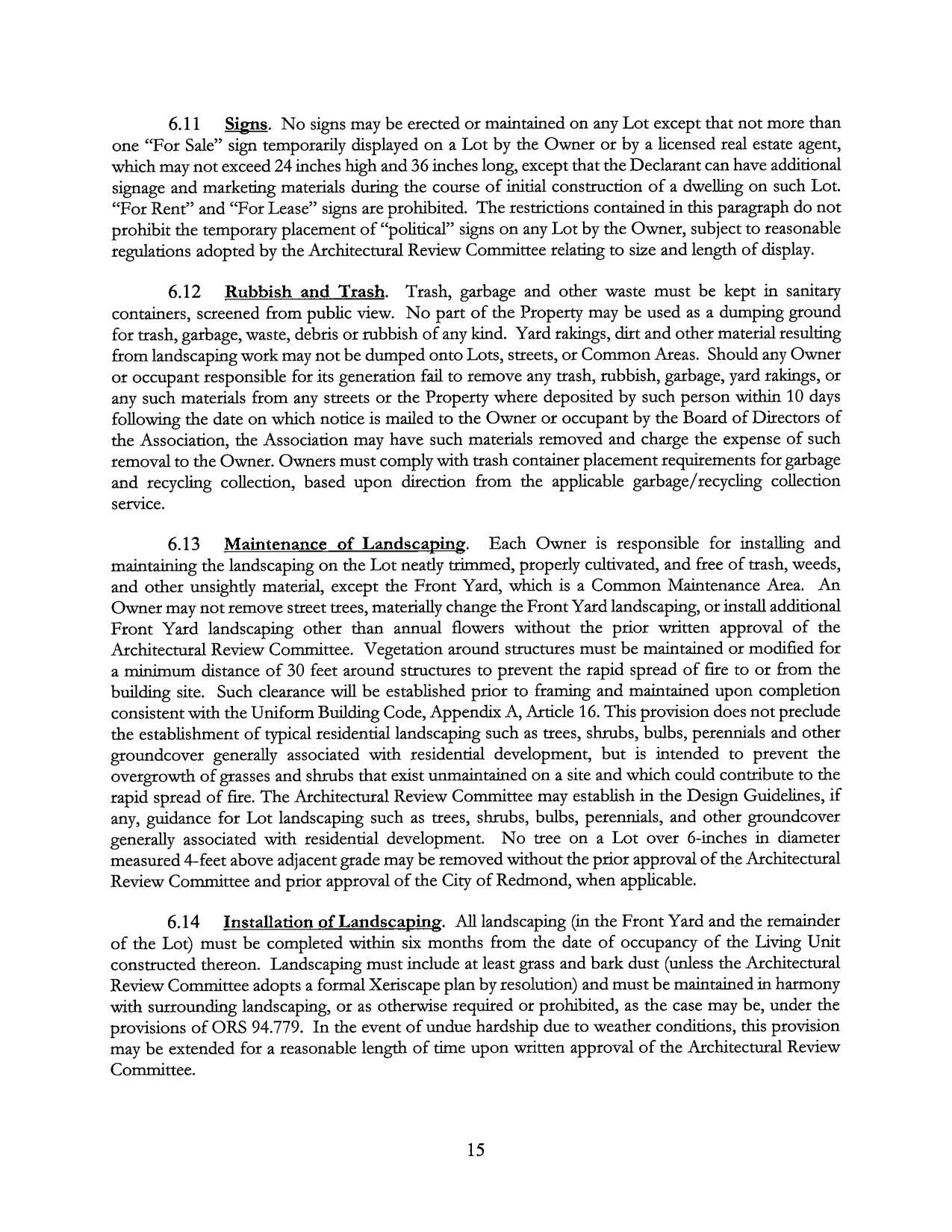 6.11 Signs. No signs may be erected or maintained on any Lot except that not more than one "For Sale" sign temporarily displayed on a Lot by the Owner or by a licensed real estate agent, which may not exceed 24 inches high and 36 inches long, except that the Declarant can have additional signage and marketing materials during the course of initial construction of a dwelling on such Lot. "For Rent" and "For Lease" signs are prohibited. The restrictions contained in this paragraph do not prohibit the temporary placement of "political" signs on any Lot by the Owner, subject to reasonable regulations adopted by the Architectural Review Committee relating to size and length of display.

6.12 Rubbish and Trash. Trash, garbage and other waste must be kept in sanitary containers, screened from public view. No part of the Property may be used as a dumping ground for trash, garbage, waste, debris or rubbish of any kind. Yard rakings, dirt and other material resulting from landscaping work may not be dumped onto Lots, streets, or Common Areas. Should any Owner or occupant responsible for its generation fail to remove any trash, rubbish, garbage, yard rakings, or any such materials from any streets or the Property where deposited by such person within 10 days following the date on which notice is mailed to the Owner or occupant by the Board of Directors of the Association, the Association may have such materials removed and charge the expense of such removal to the Owner. Owners must comply with trash container placement requirements for garbage and recycling collection, based upon direction from the applicable garbage/recycling collection service.

6.13 Maintenance of Landscaping. Each Owner is responsible for installing and maintaining the landscaping on the Lot neatly trimmed, properly cultivated, and free of trash, weeds, and other unsightly material, except the Front Yard, which is a Common Maintenance Area. An Owner may not remove street trees, materially change the Front Yard landscaping, or install additional Front Yard landscaping other than annual flowers without the prior written approval of the Architectural Review Committee. Vegetation around structures must be maintained or modified for a minimum distance of 30 feet around structures to prevent the rapid spread of fire to or from the building site. Such clearance will be established prior to framing and maintained upon completion consistent with the Uniform Building Code, Appendix A, Article 16. This provision does not preclude the establishment of typical residential landscaping such as trees, shrubs, bulbs, perennials and other groundcover generally associated with residential development, but is intended to prevent the overgrowth of grasses and shrubs that exist unmaintained on a site and which could contribute to the rapid spread of fire. The Architectural Review Committee may establish in the Design Guidelines, if any, guidance for Lot landscaping such as trees, shrubs, bulbs, perennials, and other groundcover generally associated with residential development. No tree on a Lot over 6-inches in diameter measured 4-feet above adjacent grade may be removed without the prior approval of the Architectural Review Committee and prior approval of the City of Redmond, when applicable.

6.14 Installation of Landscaping. All landscaping (in the Front Yard and the remainder of the Lot) must be completed within six months from the date of occupancy of the Living Unit constructed thereon. Landscaping must include at least grass and bark dust (unless the Architectural Review Committee adopts a formal Xeriscape plan by resolution) and must be maintained in harmony with surrounding landscaping, or as otherwise required or prohibited, as the case may be, under the provisions of ORS 94.779. In the event of undue hardship due to weather conditions, this provision may be extended for a reasonable length of time upon written approval of the Architectural Review Committee.

15